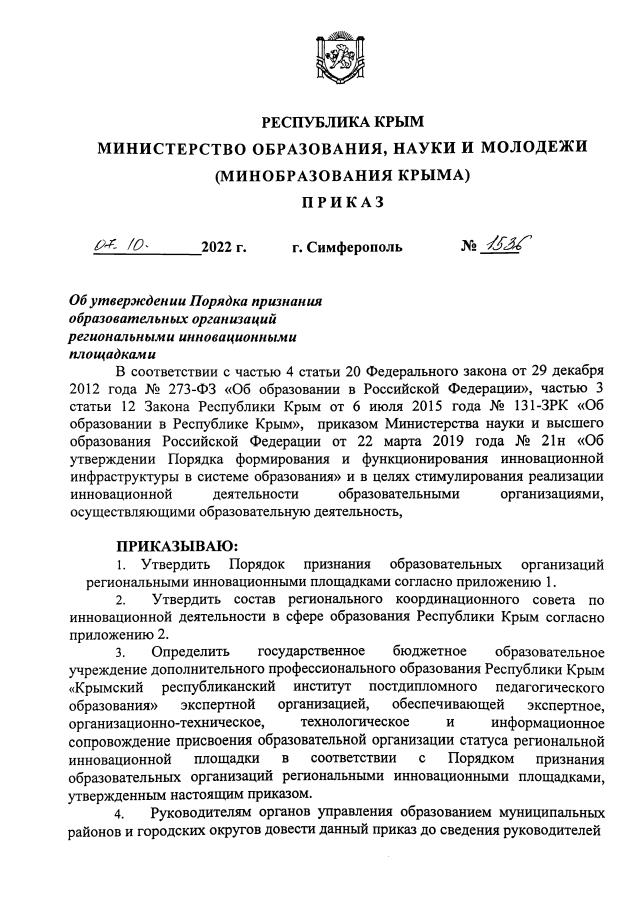 РЕСПУБЛИКА КРЫМ
МИНИСТЕРСТВО ОБРАЗОВАНИЯ, НАУКИ И МОЛОДЕЖИ
(МИНОБРАЗОВАНИЯ КРЫМА)
ПРИКАЗ

07. 10. 2022 г. г. Симферополь № 1536

Об утверждении Порядка признания образовательных организаций региональными инновационными площадками

В соответствии с частью 4 статьи 20 Федерального закона от 29 декабря 2012 года № 273-ФЗ «Об образовании в Российской Федерации», частью 3 статьи 12 Закона Республики Крым от 6 июля 2015 года № 131-ЗРК «Об образовании в Республике Крым», приказом Министерства науки и высшего образования Российской Федерации от 22 марта 2019 года № 21н «Об утверждении Порядка формирования и функционирования инновационной инфраструктуры в системе образования» и в целях стимулирования реализации инновационной деятельности образовательными организациями, осуществляющими образовательную деятельность,

ПРИКАЗЫВАЮ:
1. Утвердить Порядок признания образовательных организаций региональными инновационными площадками согласно приложению 1.
2. Утвердить состав регионального координационного совета по инновационной деятельности в сфере образования Республики Крым согласно приложению 2.
3. Определить государственное бюджетное образовательное учреждение дополнительного профессионального образования Республики Крым «Крымский республиканский институт постдипломного педагогического образования» экспертной организацией, обеспечивающей экспертное, организационно-техническое, технологическое и информационное сопровождение присвоения образовательной организации статуса региональной инновационной площадки в соответствии с Порядком признания образовательных организаций региональными инновационными площадками, утвержденным настоящим приказом.
4. Руководителям органов управления образованием муниципальных районов и городских округов довести данный приказ до сведения руководителей